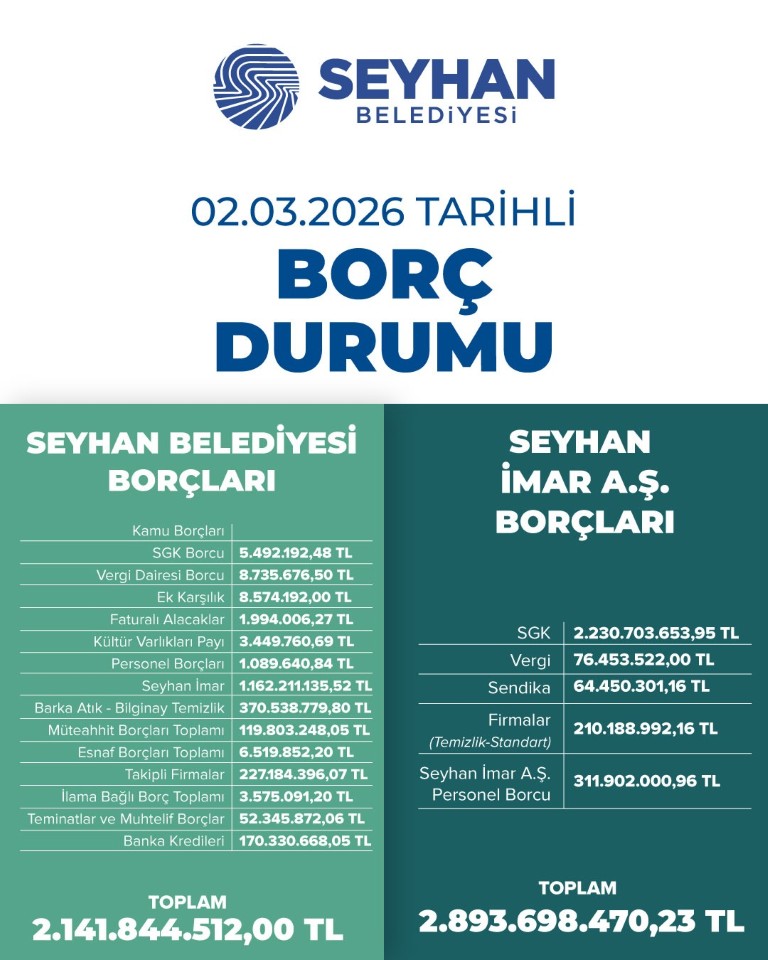 SEYHAN
BELEDİYESİ

02.03.2026 TARİHLİ
BORÇ
DURUMU

SEYHAN BELEDİYESİ BORÇLARI

| Kamu Borçları | |
|---|---|
| SGK Borcu | 5.492.192,48 TL |
| Vergi Dairesi Borcu | 8.735.676,50 TL |
| Ek Karşılık | 8.574.192,00 TL |
| Faturalı Alacaklar | 1.994.006,27 TL |
| Kültür Varlıkları Payı | 3.449.760,69 TL |
| Personel Borçları | 1.089.640,84 TL |
| Seyhan İmar | 1.162.211.135,52 TL |
| Barka Atık - Bilginay Temizlik | 370.538.779,80 TL |
| Müteahhit Borçları Toplamı | 119.803.248,05 TL |
| Esnaf Borçları Toplamı | 6.519.852,20 TL |
| Takipli Firmalar | 227.184.396,07 TL |
| İlama Bağlı Borç Toplamı | 3.575.091,20 TL |
| Teminatlar ve Muhtelif Borçlar | 52.345.872,06 TL |
| Banka Kredileri | 170.330.668,05 TL |

TOPLAM
2.141.844.512,00 TL

SEYHAN İMAR A.Ş. BORÇLARI

| SGK | 2.230.703.653,95 TL |
|---|---|
| Vergi | 76.453.522,00 TL |
| Sendika | 64.450.301,16 TL |
| Firmalar (Temizlik-Standart) | 210.188.992,16 TL |
| Seyhan İmar A.Ş. Personel Borcu | 311.902.000,96 TL |

TOPLAM
2.893.698.470,23 TL